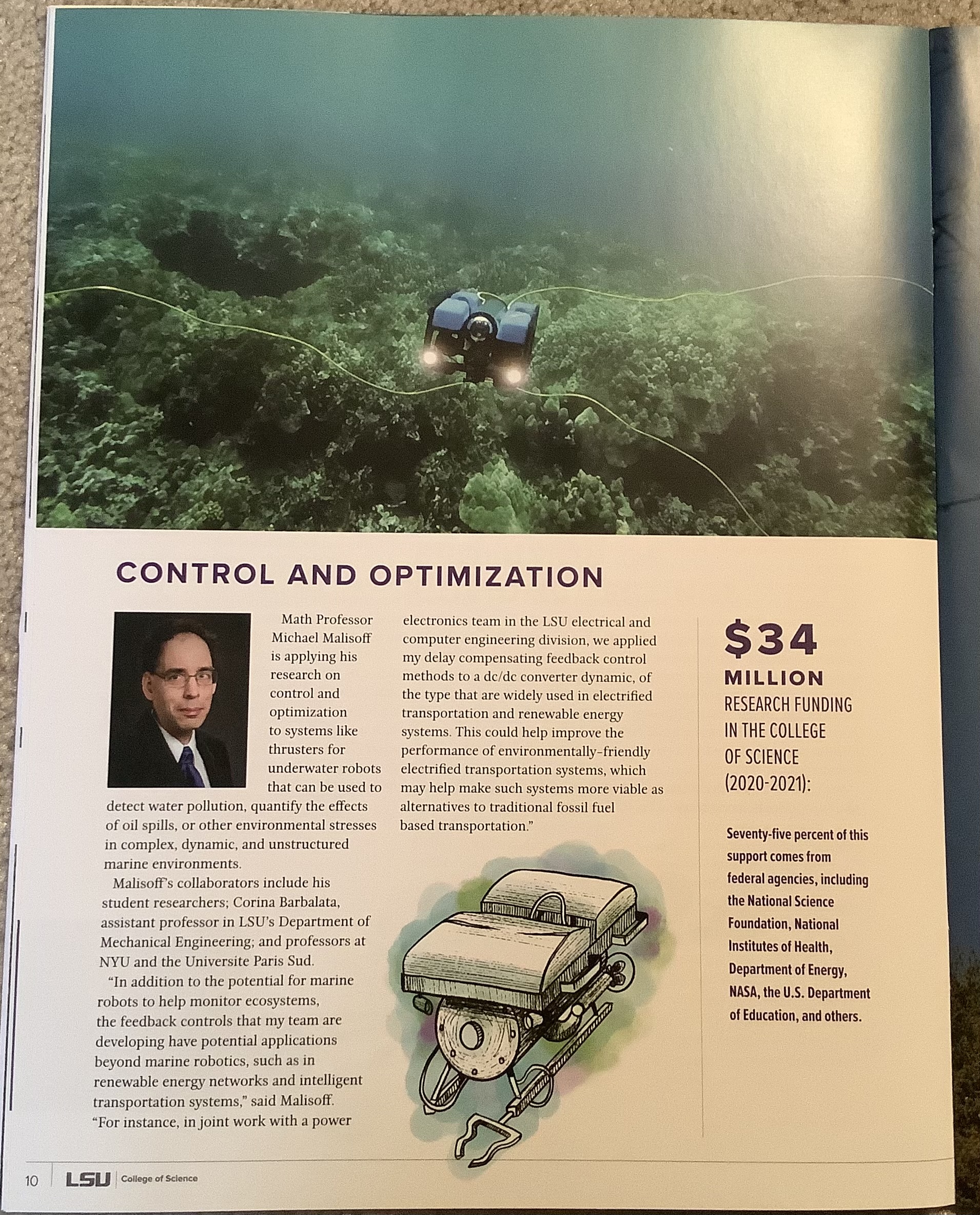 CONTROL AND OPTIMIZATION

Math Professor Michael Malisoff is applying his research on control and optimization to systems like thrusters for underwater robots that can be used to detect water pollution, quantify the effects of oil spills, or other environmental stresses in complex, dynamic, and unstructured marine environments.

Malisoff's collaborators include his student researchers; Corina Barbalata, assistant professor in LSU's Department of Mechanical Engineering; and professors at NYU and the Universite Paris Sud.

"In addition to the potential for marine robots to help monitor ecosystems, the feedback controls that my team are developing have potential applications beyond marine robotics, such as in renewable energy networks and intelligent transportation systems," said Malisoff. "For instance, in joint work with a power electronics team in the LSU electrical and computer engineering division, we applied my delay compensating feedback control methods to a dc/dc converter dynamic, of the type that are widely used in electrified transportation and renewable energy systems. This could help improve the performance of environmentally-friendly electrified transportation systems, which may help make such systems more viable as alternatives to traditional fossil fuel based transportation."

$34 MILLION
RESEARCH FUNDING IN THE COLLEGE OF SCIENCE (2020-2021):

Seventy-five percent of this support comes from federal agencies, including the National Science Foundation, National Institutes of Health, Department of Energy, NASA, the U.S. Department of Education, and others.

10 LSU College of Science